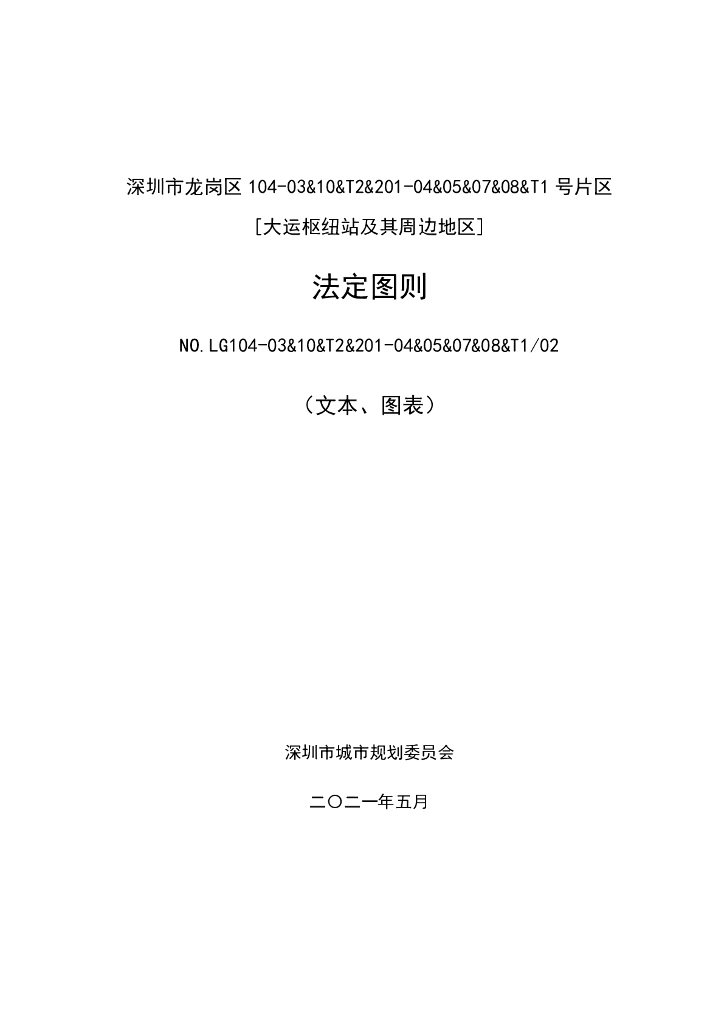 深圳市龙岗区 104-03&10&T2&201-04&05&07&08&T1 号片区

[大运枢纽站及其周边地区]

法定图则

NO.LG104-03&10&T2&201-04&05&07&08&T1/02

（文本、图表）

深圳市城市规划委员会

二〇二一年五月